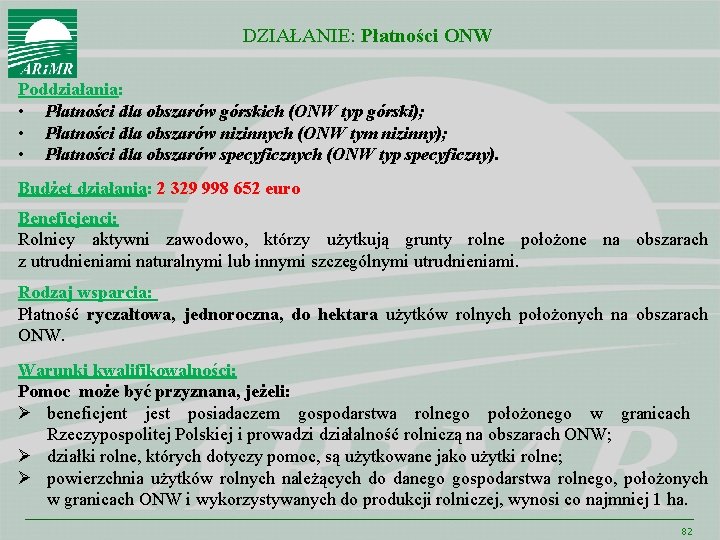 ARiMR

DZIAŁANIE: Płatności ONW

Poddziałania:
• Płatności dla obszarów górskich (ONW typ górski);
• Płatności dla obszarów nizinnych (ONW tym nizinny);
• Płatności dla obszarów specyficznych (ONW typ specyficzny).

Budżet działania: 2 329 998 652 euro

Beneficjenci:
Rolnicy aktywni zawodowo, którzy użytkują grunty rolne położone na obszarach z utrudnieniami naturalnymi lub innymi szczególnymi utrudnieniami.

Rodzaj wsparcia:
Płatność ryczałtowa, jednoroczna, do hektara użytków rolnych położonych na obszarach ONW.

Warunki kwalifikowalności:
Pomoc może być przyznana, jeżeli:
➢ beneficjent jest posiadaczem gospodarstwa rolnego położonego w granicach Rzeczypospolitej Polskiej i prowadzi działalność rolniczą na obszarach ONW;
➢ działki rolne, których dotyczy pomoc, są użytkowane jako użytki rolne;
➢ powierzchnia użytków rolnych należących do danego gospodarstwa rolnego, położonych w granicach ONW i wykorzystywanych do produkcji rolniczej, wynosi co najmniej 1 ha.

82